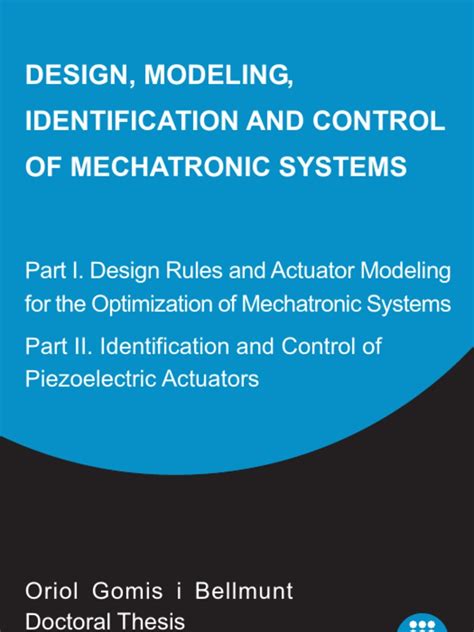 DESIGN, MODELING, IDENTIFICATION AND CONTROL OF MECHATRONIC SYSTEMS

Part I. Design Rules and Actuator Modeling for the Optimization of Mechatronic Systems

Part II. Identification and Control of Piezoelectric Actuators

Oriol Gomis i Bellmunt
Doctoral Thesis